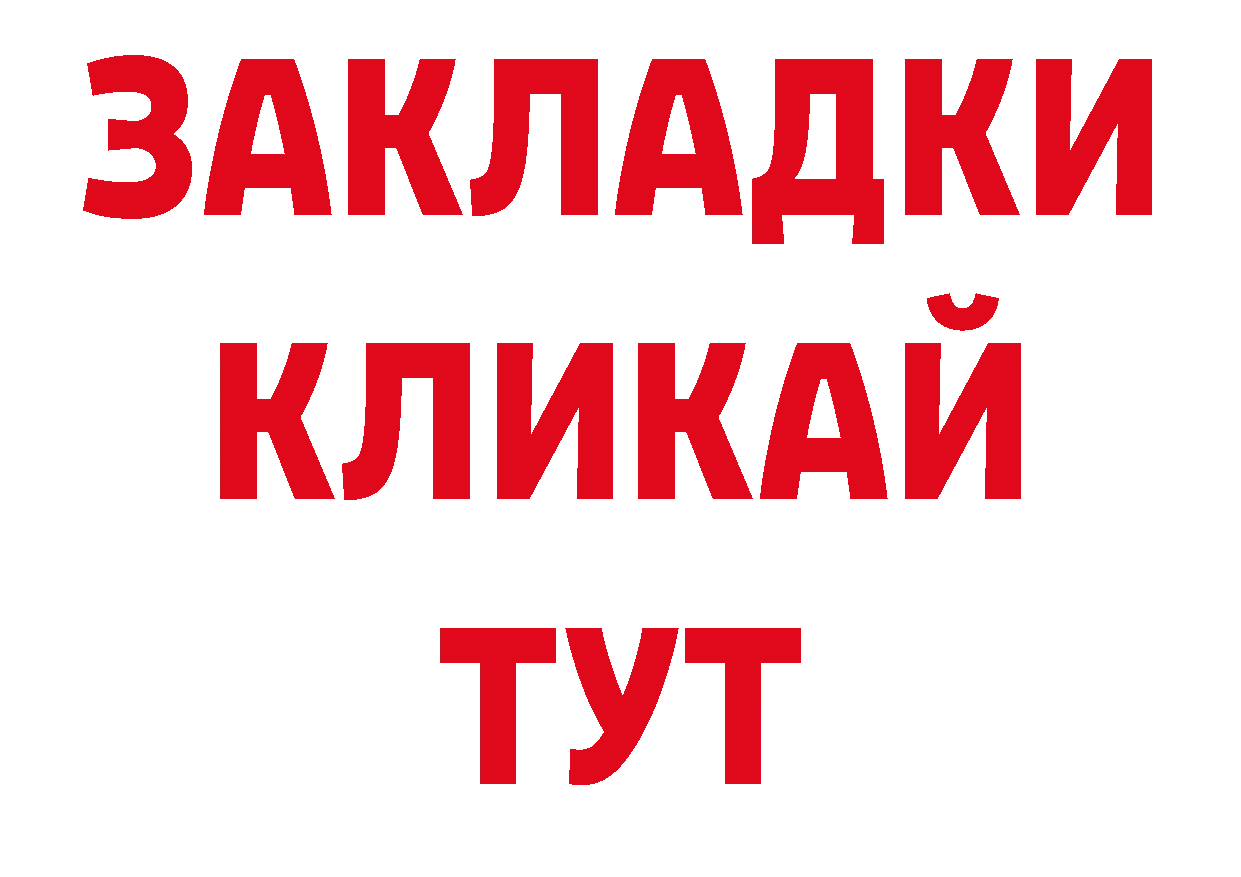 ЗАКЛАДКИ
КЛИКАЙ
ТУТ